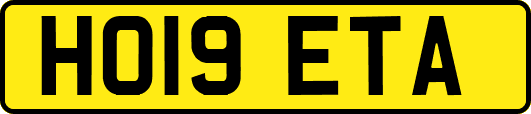 HO19 ETA